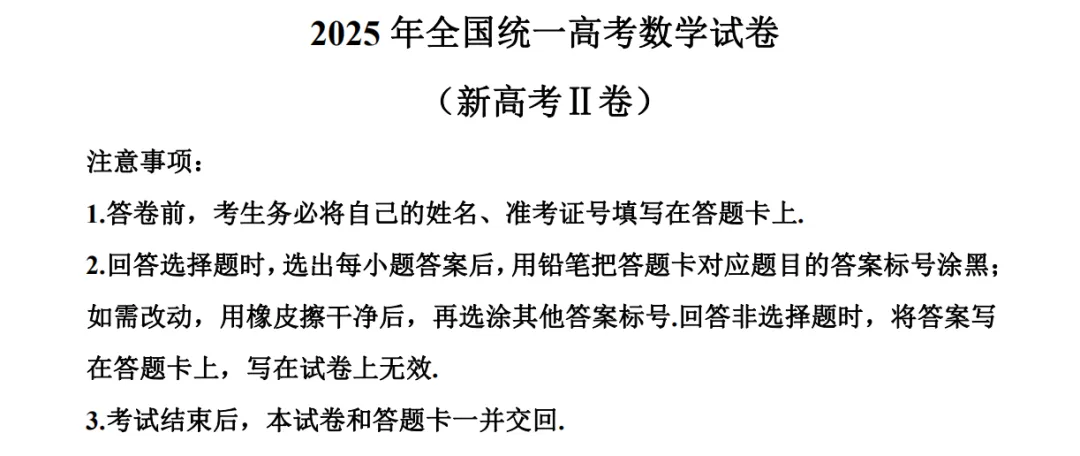 2025 年全国统一高考数学试卷

（新高考Ⅱ卷）

注意事项：

1.答卷前，考生务必将自己的姓名、准考证号填写在答题卡上.

2.回答选择题时，选出每小题答案后，用铅笔把答题卡对应题目的答案标号涂黑；如需改动，用橡皮擦干净后，再选涂其他答案标号.回答非选择题时，将答案写在答题卡上，写在试卷上无效.

3.考试结束后，本试卷和答题卡一并交回.